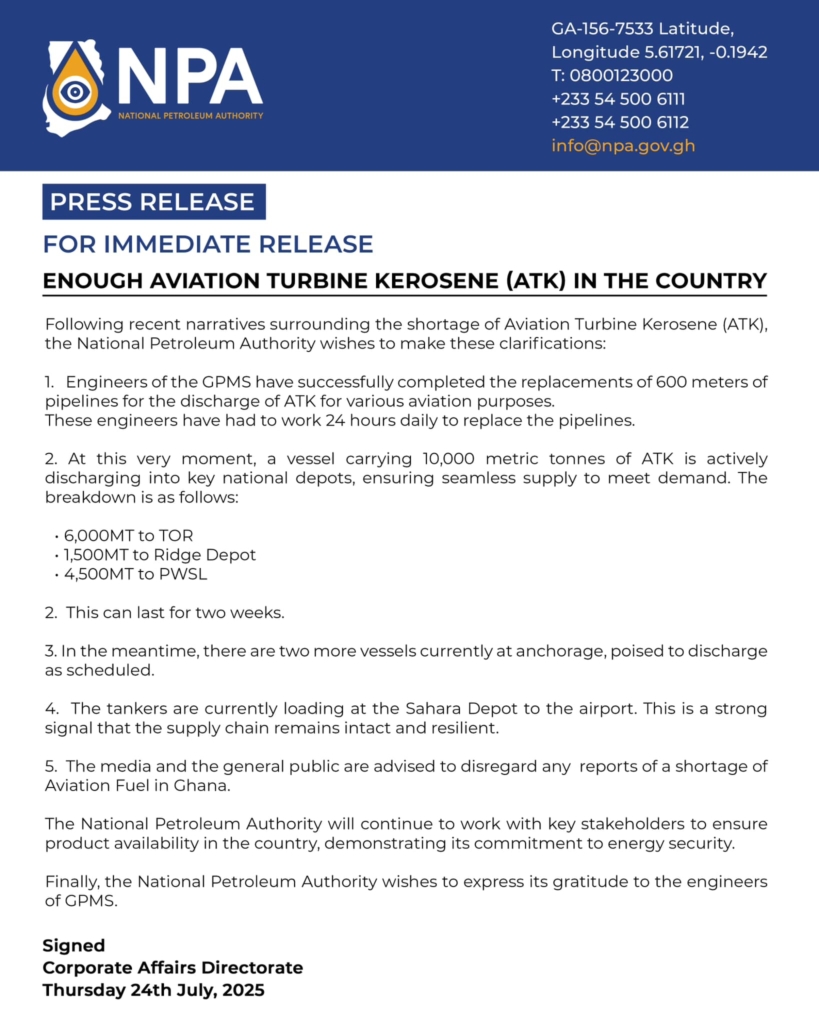 NPA
NATIONAL PETROLEUM AUTHORITY

GA-156-7533 Latitude, Longitude 5.61721, -0.1942
T: 0800123000
+233 54 500 6111
+233 54 500 6112
info@npa.gov.gh

PRESS RELEASE

FOR IMMEDIATE RELEASE

ENOUGH AVIATION TURBINE KEROSENE (ATK) IN THE COUNTRY

Following recent narratives surrounding the shortage of Aviation Turbine Kerosene (ATK), the National Petroleum Authority wishes to make these clarifications:

1. Engineers of the GPMS have successfully completed the replacements of 600 meters of pipelines for the discharge of ATK for various aviation purposes.
These engineers have had to work 24 hours daily to replace the pipelines.

2. At this very moment, a vessel carrying 10,000 metric tonnes of ATK is actively discharging into key national depots, ensuring seamless supply to meet demand. The breakdown is as follows:

• 6,000MT to TOR
• 1,500MT to Ridge Depot
• 4,500MT to PWSL

2. This can last for two weeks.

3. In the meantime, there are two more vessels currently at anchorage, poised to discharge as scheduled.

4. The tankers are currently loading at the Sahara Depot to the airport. This is a strong signal that the supply chain remains intact and resilient.

5. The media and the general public are advised to disregard any reports of a shortage of Aviation Fuel in Ghana.

The National Petroleum Authority will continue to work with key stakeholders to ensure product availability in the country, demonstrating its commitment to energy security.

Finally, the National Petroleum Authority wishes to express its gratitude to the engineers of GPMS.

Signed
Corporate Affairs Directorate
Thursday 24th July, 2025